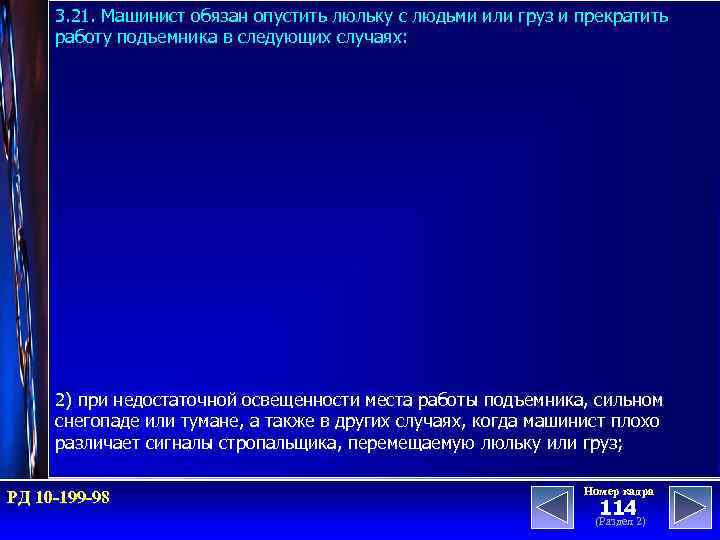 3.21. Машинист обязан опустить люльку с людьми или груз и прекратить работу подъемника в следующих случаях:

2) при недостаточной освещенности места работы подъемника, сильном снегопаде или тумане, а также в других случаях, когда машинист плохо различает сигналы стропальщика, перемещаемую люльку или груз;

РД 10-199-98

Номер кадра
114
(Раздел 2)